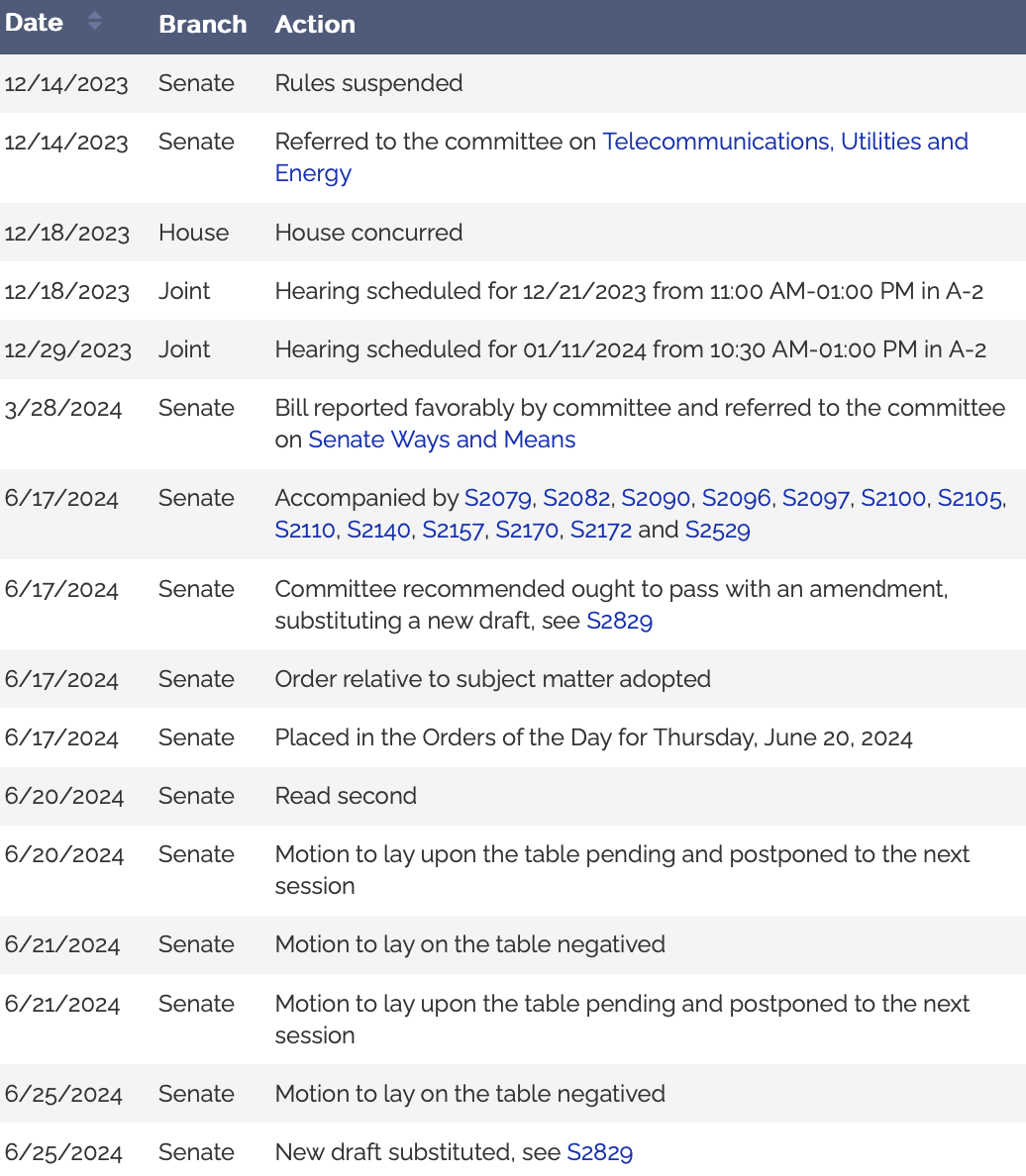 | Date | Branch | Action |
|---|---|---|
| 12/14/2023 | Senate | Rules suspended |
| 12/14/2023 | Senate | Referred to the committee on Telecommunications, Utilities and Energy |
| 12/18/2023 | House | House concurred |
| 12/18/2023 | Joint | Hearing scheduled for 12/21/2023 from 11:00 AM-01:00 PM in A-2 |
| 12/29/2023 | Joint | Hearing scheduled for 01/11/2024 from 10:30 AM-01:00 PM in A-2 |
| 3/28/2024 | Senate | Bill reported favorably by committee and referred to the committee on Senate Ways and Means |
| 6/17/2024 | Senate | Accompanied by S2079, S2082, S2090, S2096, S2097, S2100, S2105, S2110, S2140, S2157, S2170, S2172 and S2529 |
| 6/17/2024 | Senate | Committee recommended ought to pass with an amendment, substituting a new draft, see S2829 |
| 6/17/2024 | Senate | Order relative to subject matter adopted |
| 6/17/2024 | Senate | Placed in the Orders of the Day for Thursday, June 20, 2024 |
| 6/20/2024 | Senate | Read second |
| 6/20/2024 | Senate | Motion to lay upon the table pending and postponed to the next session |
| 6/21/2024 | Senate | Motion to lay on the table negatived |
| 6/21/2024 | Senate | Motion to lay upon the table pending and postponed to the next session |
| 6/25/2024 | Senate | Motion to lay on the table negatived |
| 6/25/2024 | Senate | New draft substituted, see S2829 |